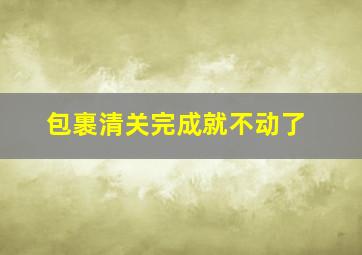 包裹清关完成就不动了